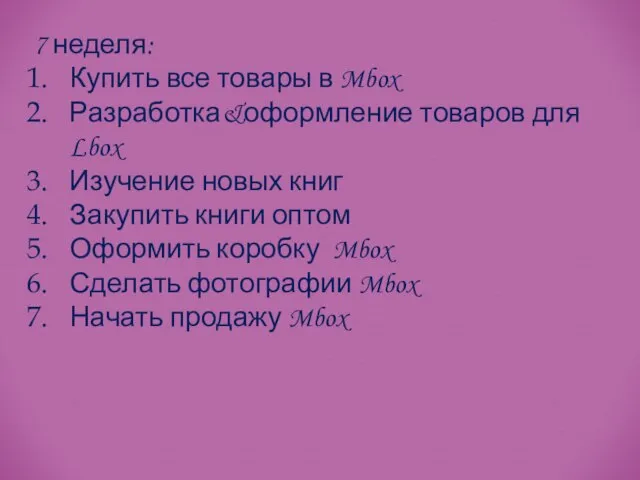 7 неделя:
1. Купить все товары в Mbox
2. Разработка&оформление товаров для Lbox
3. Изучение новых книг
4. Закупить книги оптом
5. Оформить коробку Mbox
6. Сделать фотографии Mbox
7. Начать продажу Mbox